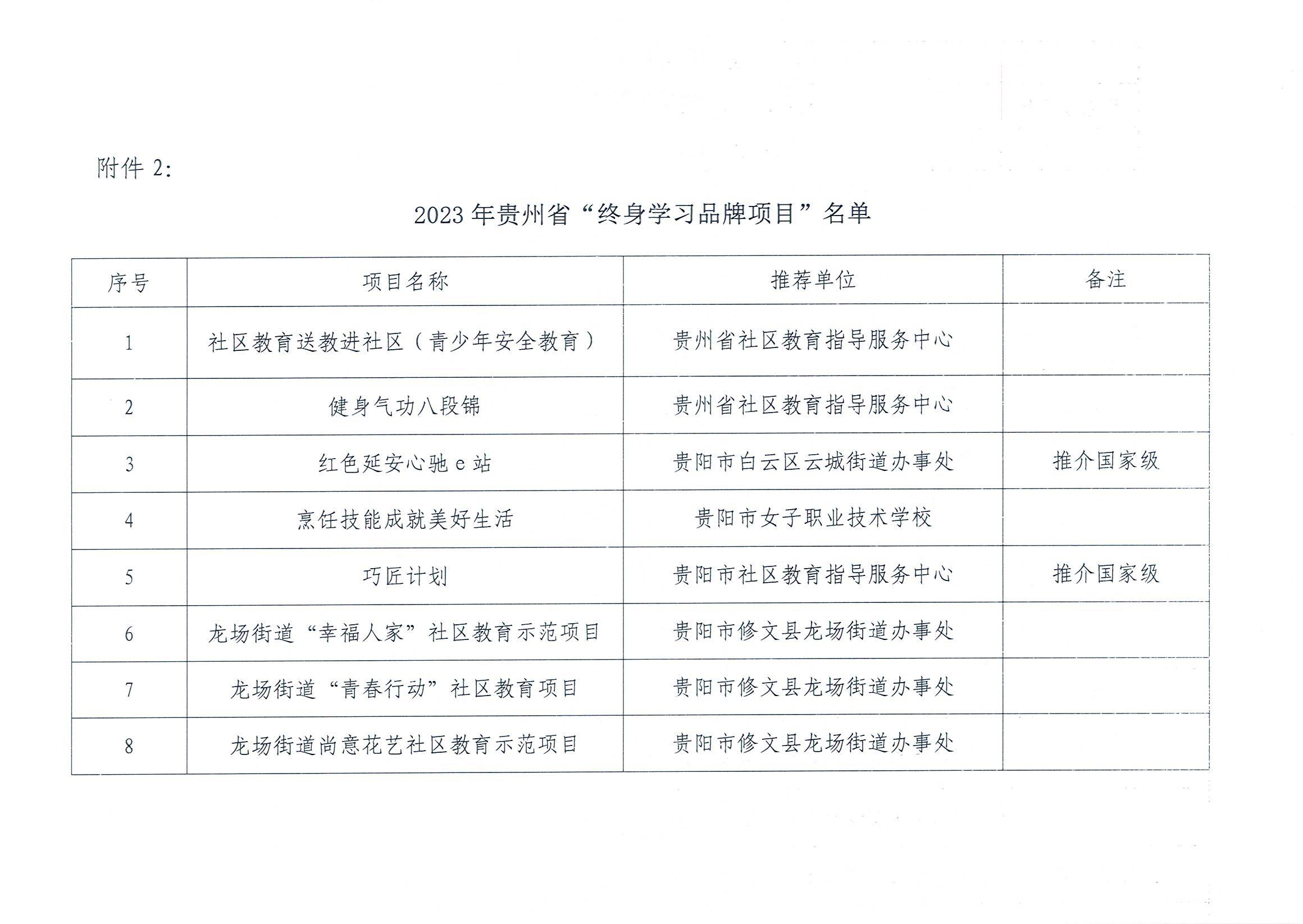 附件 2:

2023 年贵州省“终身学习品牌项目”名单

| 序号 | 项目名称 | 推荐单位 | 备注 |
|---|---|---|---|
| 1 | 社区教育送教进社区（青少年安全教育） | 贵州省社区教育指导服务中心 | |
| 2 | 健身气功八段锦 | 贵州省社区教育指导服务中心 | |
| 3 | 红色延安心驰 e 站 | 贵阳市白云区云城街道办事处 | 推介国家级 |
| 4 | 烹饪技能成就美好生活 | 贵阳市女子职业技术学校 | |
| 5 | 巧匠计划 | 贵阳市社区教育指导服务中心 | 推介国家级 |
| 6 | 龙场街道“幸福人家”社区教育示范项目 | 贵阳市修文县龙场街道办事处 | |
| 7 | 龙场街道“青春行动”社区教育项目 | 贵阳市修文县龙场街道办事处 | |
| 8 | 龙场街道尚意花艺社区教育示范项目 | 贵阳市修文县龙场街道办事处 | |